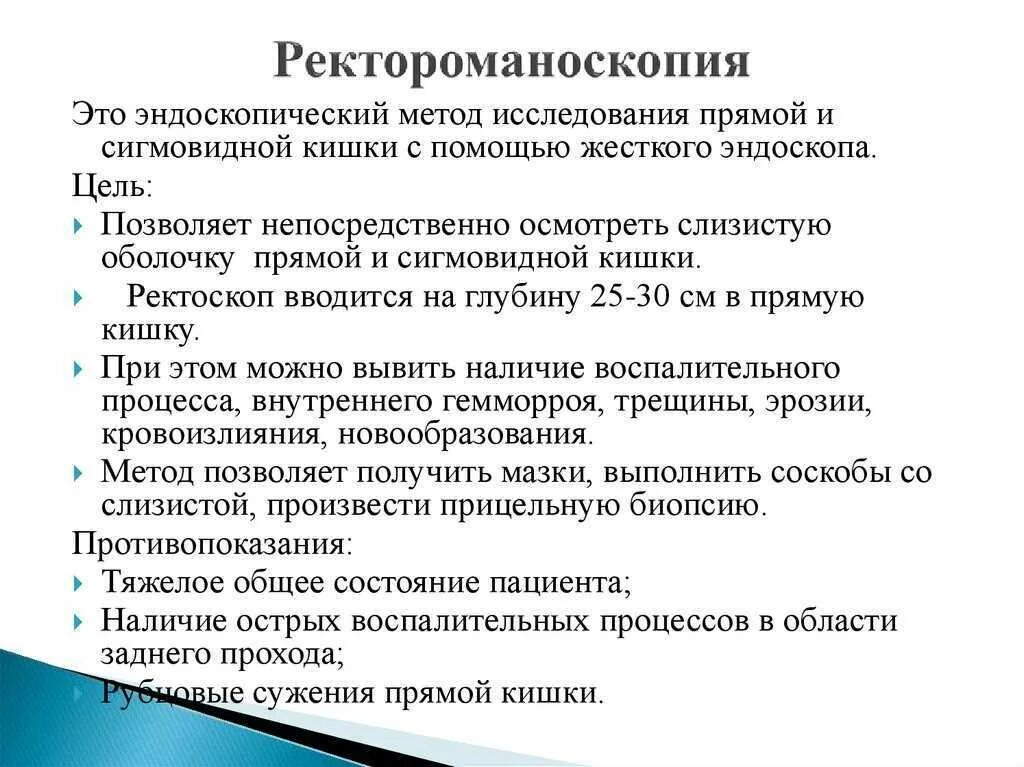 Ректороманоскопия

Это эндоскопический метод исследования прямой и сигмовидной кишки с помощью жесткого эндоскопа.

Цель:

Позволяет непосредственно осмотреть слизистую оболочку прямой и сигмовидной кишки.

Ректоскоп вводится на глубину 25-30 см в прямую кишку.

При этом можно вывить наличие воспалительного процесса, внутреннего гемморроя, трещины, эрозии, кровоизлияния, новообразования.

Метод позволяет получить мазки, выполнить соскобы со слизистой, произвести прицельную биопсию.

Противопоказания:

Тяжелое общее состояние пациента;

Наличие острых воспалительных процессов в области заднего прохода;

Рубцовые сужения прямой кишки.